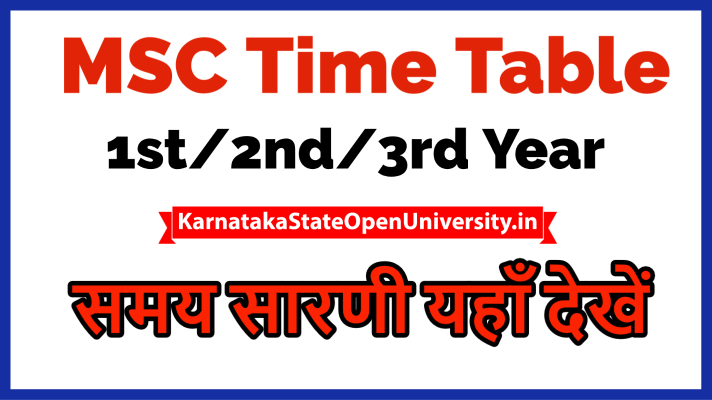 MSC Time Table

1st/2nd/3rd Year

KarnatakaStateOpenUniversity.in

समय सारणी यहाँ देखें